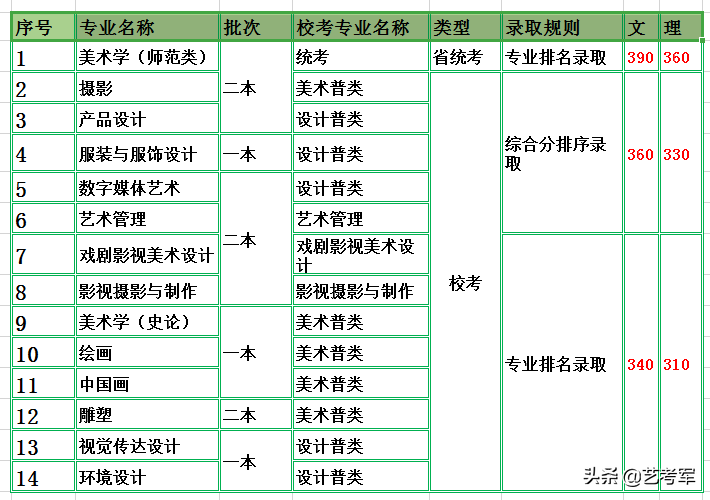 | 序号 | 专业名称 | 批次 | 校考专业名称 | 类型 | 录取规则 | 文 | 理 |
|---|---|---|---|---|---|---|---|
| 1 | 美术学（师范类） | 二本 | 统考 | 省统考 | 专业排名录取 | 390 | 360 |
| 2 | 摄影 | 二本 | 美术普类 | 校考 | 综合分排序录取 | 360 | 330 |
| 3 | 产品设计 | 二本 | 设计普类 | 校考 | 综合分排序录取 | 360 | 330 |
| 4 | 服装与服饰设计 | 一本 | 设计普类 | 校考 | 综合分排序录取 | 360 | 330 |
| 5 | 数字媒体艺术 | 二本 | 设计普类 | 校考 | 综合分排序录取 | 360 | 330 |
| 6 | 艺术管理 | 二本 | 艺术管理 | 校考 | 综合分排序录取 | 360 | 330 |
| 7 | 戏剧影视美术设计 | 二本 | 戏剧影视美术设计 | 校考 | 专业排名录取 | 340 | 310 |
| 8 | 影视摄影与制作 | 二本 | 影视摄影与制作 | 校考 | 专业排名录取 | 340 | 310 |
| 9 | 美术学（史论） | 一本 | 美术普类 | 校考 | 专业排名录取 | 340 | 310 |
| 10 | 绘画 | 一本 | 美术普类 | 校考 | 专业排名录取 | 340 | 310 |
| 11 | 中国画 | 一本 | 美术普类 | 校考 | 专业排名录取 | 340 | 310 |
| 12 | 雕塑 | 二本 | 美术普类 | 校考 | 专业排名录取 | 340 | 310 |
| 13 | 视觉传达设计 | 一本 | 设计普类 | 校考 | 专业排名录取 | 340 | 310 |
| 14 | 环境设计 | 一本 | 设计普类 | 校考 | 专业排名录取 | 340 | 310 |

头条 @艺考军